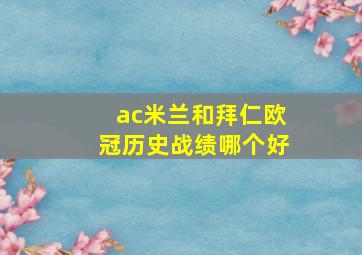 ac米兰和拜仁欧冠历史战绩哪个好